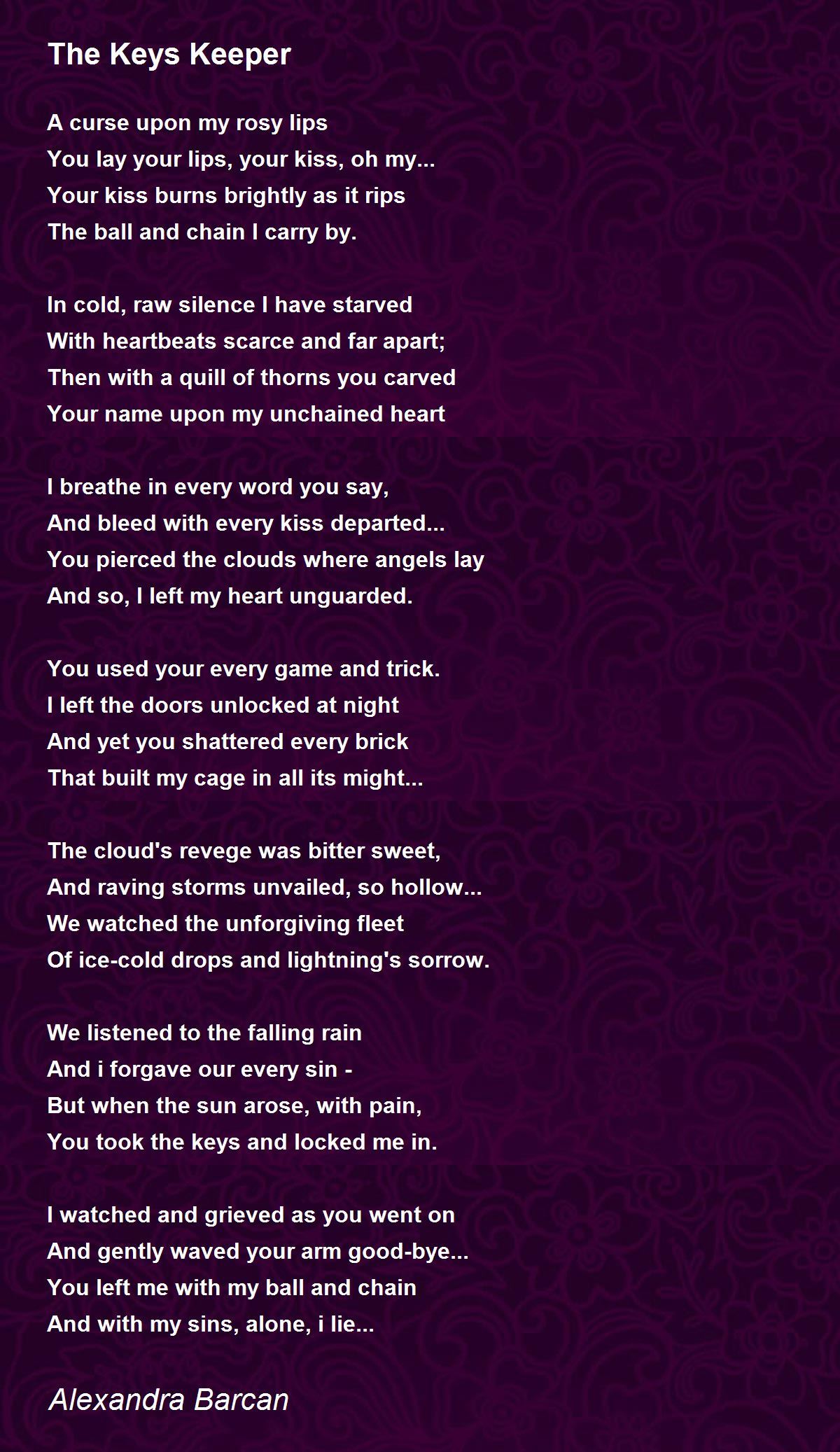 The Keys Keeper

A curse upon my rosy lips
You lay your lips, your kiss, oh my...
Your kiss burns brightly as it rips
The ball and chain I carry by.

In cold, raw silence I have starved
With heartbeats scarce and far apart;
Then with a quill of thorns you carved
Your name upon my unchained heart

I breathe in every word you say,
And bleed with every kiss departed...
You pierced the clouds where angels lay
And so, I left my heart unguarded.

You used your every game and trick.
I left the doors unlocked at night
And yet you shattered every brick
That built my cage in all its might...

The cloud's revege was bitter sweet,
And raving storms unvailed, so hollow...
We watched the unforgiving fleet
Of ice-cold drops and lightning's sorrow.

We listened to the falling rain
And i forgave our every sin -
But when the sun arose, with pain,
You took the keys and locked me in.

I watched and grieved as you went on
And gently waved your arm good-bye...
You left me with my ball and chain
And with my sins, alone, i lie...

Alexandra Barcan